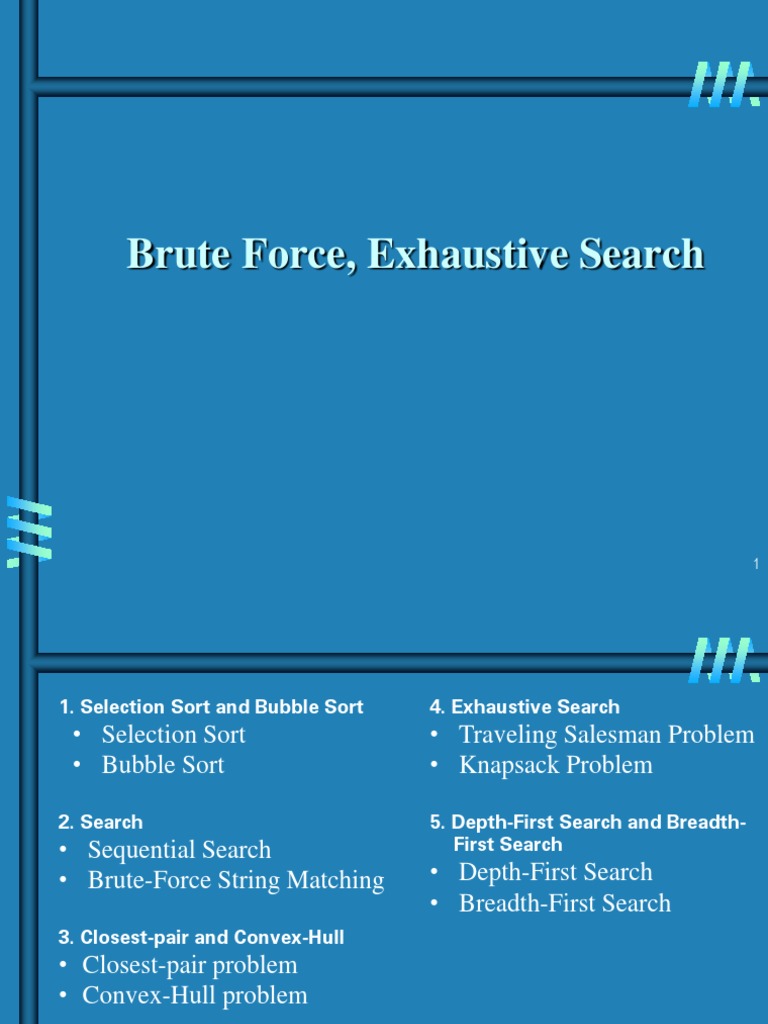 Brute Force, Exhaustive Search

1

1. Selection Sort and Bubble Sort
• Selection Sort
• Bubble Sort

2. Search
• Sequential Search
• Brute-Force String Matching

3. Closest-pair and Convex-Hull
• Closest-pair problem
• Convex-Hull problem

4. Exhaustive Search
• Traveling Salesman Problem
• Knapsack Problem

5. Depth-First Search and Breadth-First Search
• Depth-First Search
• Breadth-First Search